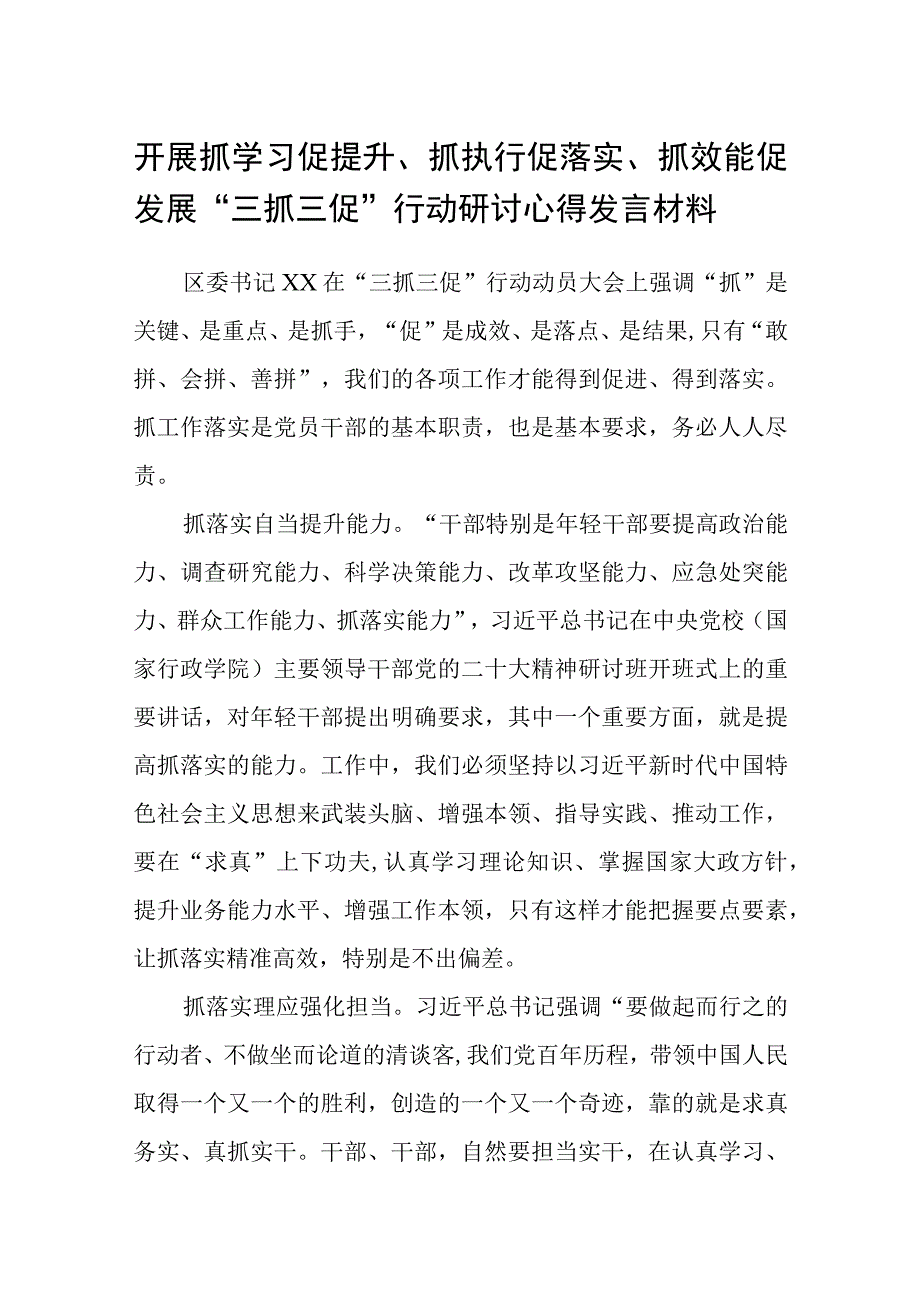 开展抓学习促提升、抓执行促落实、抓效能促发展“三抓三促”行动研讨心得发言材料

区委书记XX在“三抓三促”行动动员大会上强调“抓”是关键、是重点、是抓手，“促”是成效、是落点、是结果,只有“敢拼、会拼、善拼”，我们的各项工作才能得到促进、得到落实。抓工作落实是党员干部的基本职责，也是基本要求，务必人人尽责。

抓落实自当提升能力。“干部特别是年轻干部要提高政治能力、调查研究能力、科学决策能力、改革攻坚能力、应急处突能力、群众工作能力、抓落实能力”，习近平总书记在中央党校（国家行政学院）主要领导干部党的二十大精神研讨班开班式上的重要讲话，对年轻干部提出明确要求，其中一个重要方面，就是提高抓落实的能力。工作中，我们必须坚持以习近平新时代中国特色社会主义思想来武装头脑、增强本领、指导实践、推动工作，要在“求真”上下功夫,认真学习理论知识、掌握国家大政方针,提升业务能力水平、增强工作本领，只有这样才能把握要点要素,让抓落实精准高效，特别是不出偏差。

抓落实理应强化担当。习近平总书记强调“要做起而行之的行动者、不做坐而论道的清谈客,我们党百年历程，带领中国人民取得一个又一个的胜利，创造的一个又一个奇迹，靠的就是求真务实、真抓实干。干部、干部，自然要担当实干，在认真学习、